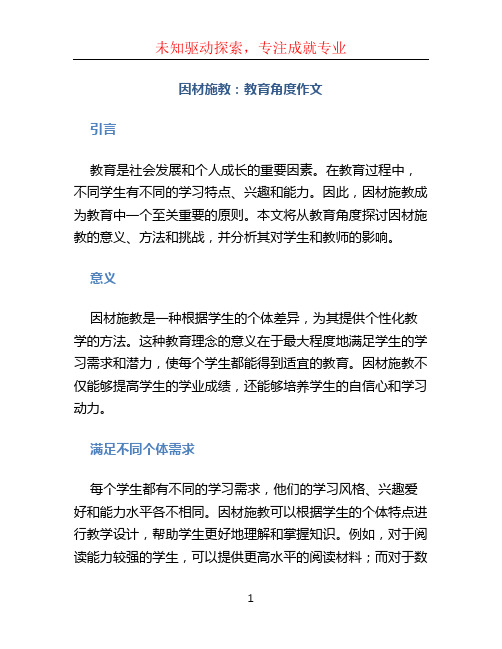 未知驱动探索，专注成就专业

因材施教：教育角度作文

引言

教育是社会发展和个人成长的重要因素。在教育过程中，不同学生有不同的学习特点、兴趣和能力。因此，因材施教成为教育中一个至关重要的原则。本文将从教育角度探讨因材施教的意义、方法和挑战，并分析其对学生和教师的影响。

意义

因材施教是一种根据学生的个体差异，为其提供个性化教学的方法。这种教育理念的意义在于最大程度地满足学生的学习需求和潜力，使每个学生都能得到适宜的教育。因材施教不仅能够提高学生的学业成绩，还能够培养学生的自信心和学习动力。

满足不同个体需求

每个学生都有不同的学习需求，他们的学习风格、兴趣爱好和能力水平各不相同。因材施教可以根据学生的个体特点进行教学设计，帮助学生更好地理解和掌握知识。例如，对于阅读能力较强的学生，可以提供更高水平的阅读材料；而对于数

1